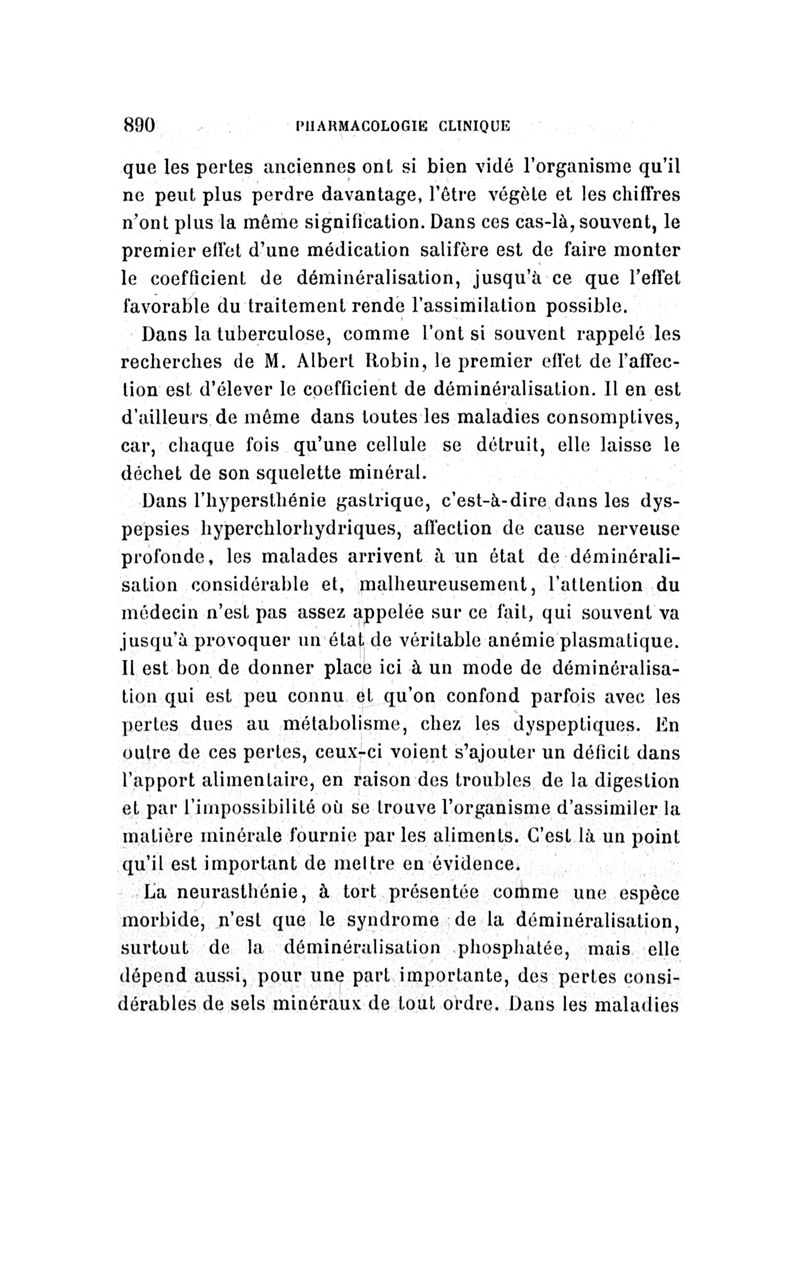 890 PHARMACOLOGIE CLINIQUE

que les pertes anciennes ont si bien vidé l'organisme qu'il ne peut plus perdre davantage, l'être végète et les chiffres n'ont plus la même signification. Dans ces cas-là, souvent, le premier effet d'une médication salifère est de faire monter le coefficient de déminéralisation, jusqu'à ce que l'effet favorable du traitement rende l'assimilation possible.

Dans la tuberculose, comme l'ont si souvent rappelé les recherches de M. Albert Robin, le premier effet de l'affection est d'élever le coefficient de déminéralisation. Il en est d'ailleurs de même dans toutes les maladies consomptives, car, chaque fois qu'une cellule se détruit, elle laisse le déchet de son squelette minéral.

Dans l'hypersthénie gastrique, c'est-à-dire dans les dyspepsies hyperchlorhydriques, affection de cause nerveuse profonde, les malades arrivent à un état de déminéralisation considérable et, malheureusement, l'attention du médecin n'est pas assez appelée sur ce fait, qui souvent va jusqu'à provoquer un état de véritable anémie plasmatique. Il est bon de donner place ici à un mode de déminéralisation qui est peu connu et qu'on confond parfois avec les pertes dues au métabolisme, chez les dyspeptiques. En outre de ces pertes, ceux-ci voient s'ajouter un déficit dans l'apport alimentaire, en raison des troubles de la digestion et par l'impossibilité où se trouve l'organisme d'assimiler la matière minérale fournie par les aliments. C'est là un point qu'il est important de mettre en évidence.

La neurasthénie, à tort présentée comme une espèce morbide, n'est que le syndrome de la déminéralisation, surtout de la déminéralisation phosphatée, mais elle dépend aussi, pour une part importante, des pertes considérables de sels minéraux de tout ordre. Dans les maladies